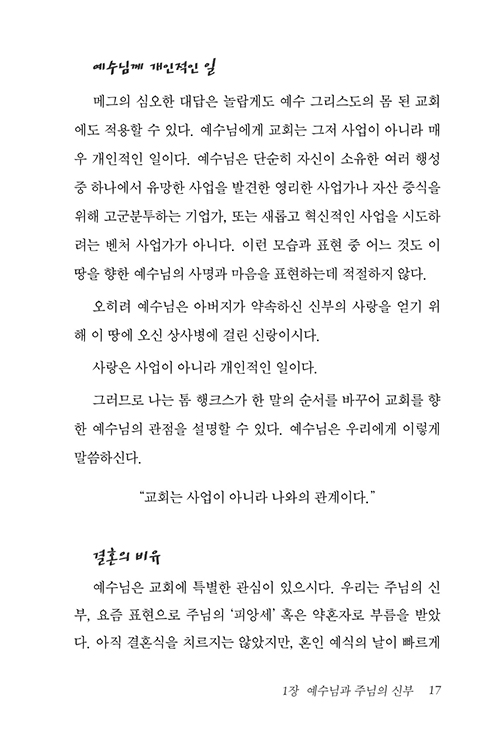 예수님께 개인적인 일

메그의 심오한 대답은 놀랍게도 예수 그리스도의 몸 된 교회에도 적용할 수 있다. 예수님에게 교회는 그저 사업이 아니라 매우 개인적인 일이다. 예수님은 단순히 자신이 소유한 여러 행성 중 하나에서 유망한 사업을 발견한 영리한 사업가나 자산 증식을 위해 고군분투하는 기업가, 또는 새롭고 혁신적인 사업을 시도하려는 벤처 사업가가 아니다. 이런 모습과 표현 중 어느 것도 이 땅을 향한 예수님의 사명과 마음을 표현하는데 적절하지 않다.

오히려 예수님은 아버지가 약속하신 신부의 사랑을 얻기 위해 이 땅에 오신 상사병에 걸린 신랑이시다.

사랑은 사업이 아니라 개인적인 일이다.

그러므로 나는 톰 행크스가 한 말의 순서를 바꾸어 교회를 향한 예수님의 관점을 설명할 수 있다. 예수님은 우리에게 이렇게 말씀하신다.

"교회는 사업이 아니라 나와의 관계이다."

결혼의 비유

예수님은 교회에 특별한 관심이 있으시다. 우리는 주님의 신부, 요즘 표현으로 주님의 '피앙세' 혹은 약혼자로 부름을 받았다. 아직 결혼식을 치르지는 않았지만, 혼인 예식의 날이 빠르게

1장 예수님과 주님의 신부 17